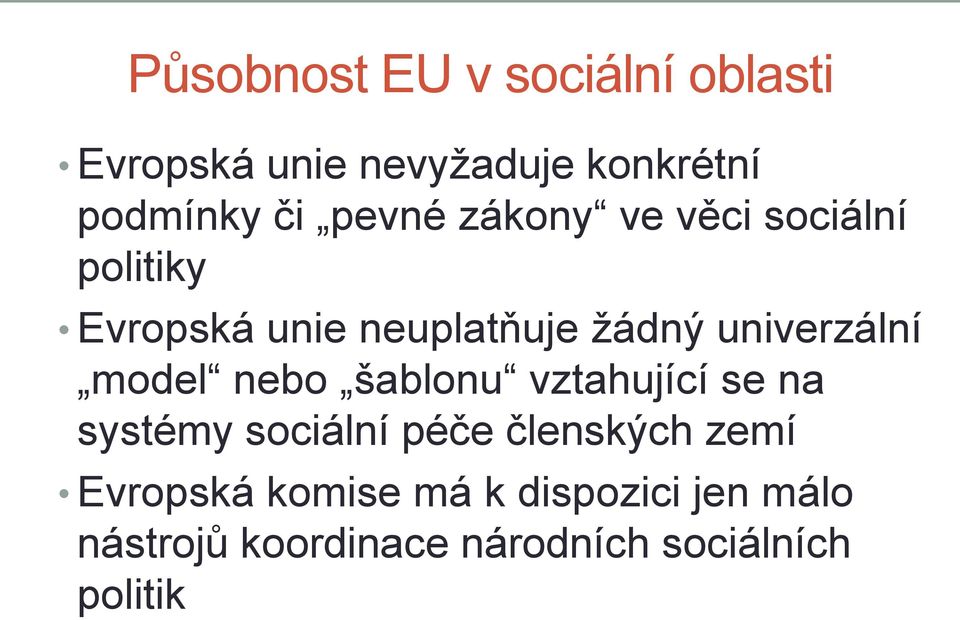 Působnost EU v sociální oblasti

• Evropská unie nevyžaduje konkrétní podmínky či „pevné zákony“ ve věci sociální politiky

• Evropská unie neuplatňuje žádný univerzální „model“ nebo „šablonu“ vztahující se na systémy sociální péče členských zemí

• Evropská komise má k dispozici jen málo nástrojů koordinace národních sociálních politik